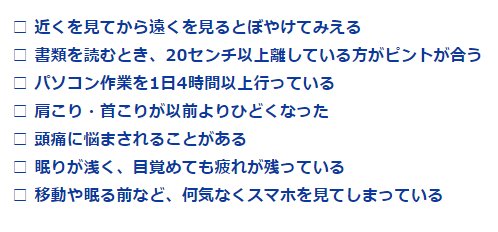 □ 近くを見てから遠くを見るとぼやけてみえる
□ 書類を読むとき、20センチ以上離している方がピントが合う
□ パソコン作業を1日4時間以上行っている
□ 肩こり・首こりが以前よりひどくなった
□ 頭痛に悩まされることがある
□ 眠りが浅く、目覚めても疲れが残っている
□ 移動や眠る前など、何気なくスマホを見てしまっている